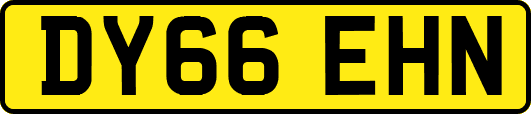 DY66 EHN